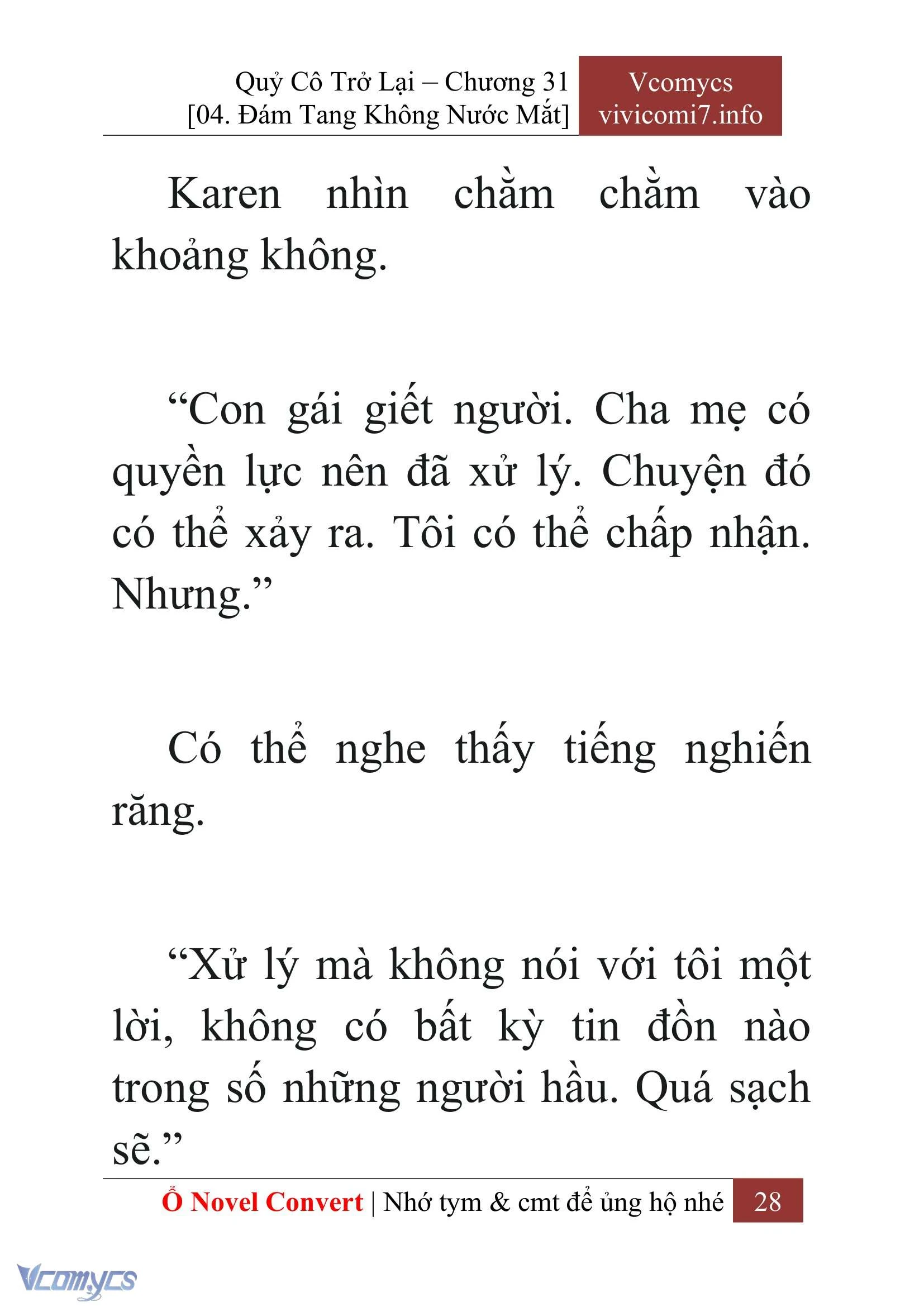 Quỷ Cô Trở Lại – Chương 31
[04. Đám Tang Không Nước Mắt]

Vcomycs
vivicomi7.info

Karen nhìn chằm chằm vào khoảng không.

“Con gái giết người. Cha mẹ có quyền lực nên đã xử lý. Chuyện đó có thể xảy ra. Tôi có thể chấp nhận. Nhưng.”

Có thể nghe thấy tiếng nghiến răng.

“Xử lý mà không nói với tôi một lời, không có bất kỳ tin đồn nào trong số những người hầu. Quá sạch sẽ.”

Ổ Novel Convert | Nhớ tym & cmt để ủng hộ nhé 28

Vcomycs